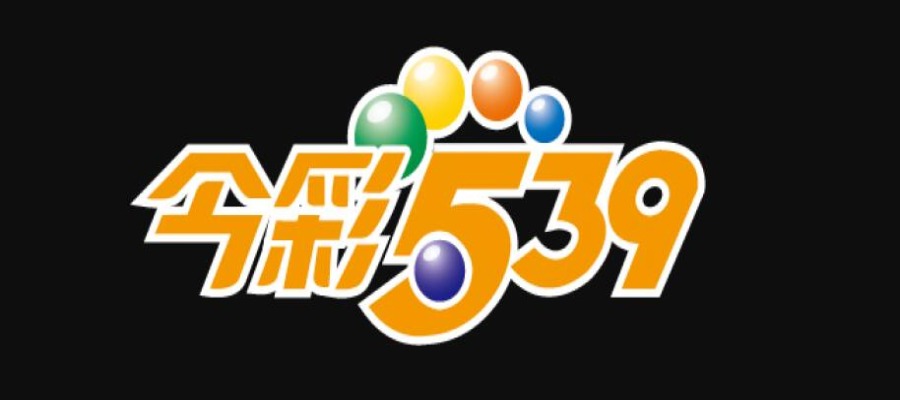 今彩539